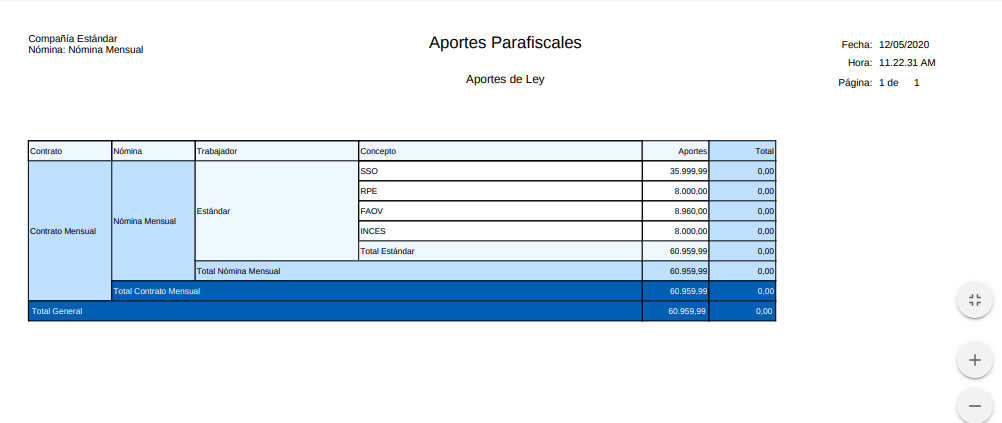 Compañía Estándar
Nómina: Nómina Mensual

Aportes Parafiscales

Aportes de Ley

Fecha: 12/05/2020
Hora: 11.22.31 AM
Página: 1 de 1

| Contrato | Nómina | Trabajador | Concepto | Aportes | Total |
|---|---|---|---|---|---|
| Contrato Mensual | Nómina Mensual | Estándar | SSO | 35.999,99 | 0,00 |
| | | | RPE | 8.000,00 | 0,00 |
| | | | FAOV | 8.960,00 | 0,00 |
| | | | INCES | 8.000,00 | 0,00 |
| | | | Total Estándar | 60.959,99 | 0,00 |
| | | Total Nómina Mensual | | 60.959,99 | 0,00 |
| | Total Contrato Mensual | | | 60.959,99 | 0,00 |
| Total General | | | | 60.959,99 | 0,00 |